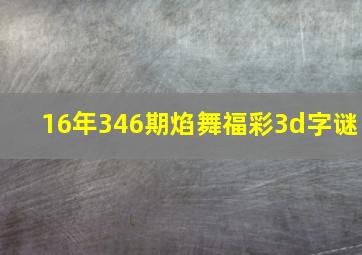 16年346期焰舞福彩3d字谜